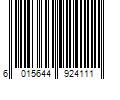 6 015644 924111